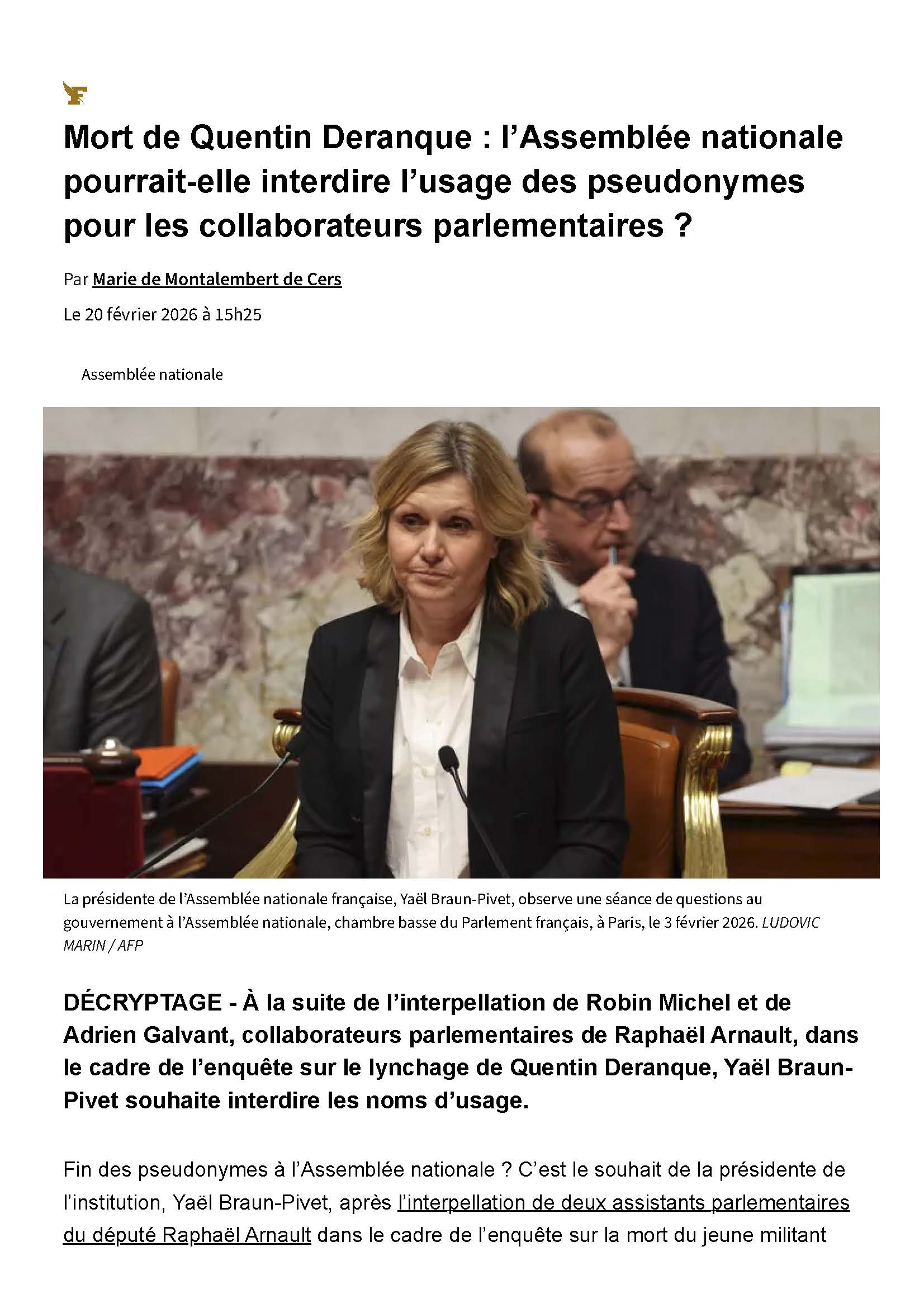 Mort de Quentin Deranque : l’Assemblée nationale pourrait-elle interdire l’usage des pseudonymes pour les collaborateurs parlementaires ?

Par Marie de Montalembert de Cers

Le 20 février 2026 à 15h25

Assemblée nationale

La présidente de l’Assemblée nationale française, Yaël Braun-Pivet, observe une séance de questions au gouvernement à l’Assemblée nationale, chambre basse du Parlement français, à Paris, le 3 février 2026. LUDOVIC MARIN / AFP

DÉCRYPTAGE - À la suite de l’interpellation de Robin Michel et de Adrien Galvant, collaborateurs parlementaires de Raphaël Arnault, dans le cadre de l’enquête sur le lynchage de Quentin Deranque, Yaël Braun-Pivet souhaite interdire les noms d’usage.

Fin des pseudonymes à l’Assemblée nationale ? C’est le souhait de la présidente de l’institution, Yaël Braun-Pivet, après l’interpellation de deux assistants parlementaires du député Raphaël Arnault dans le cadre de l’enquête sur la mort du jeune militant